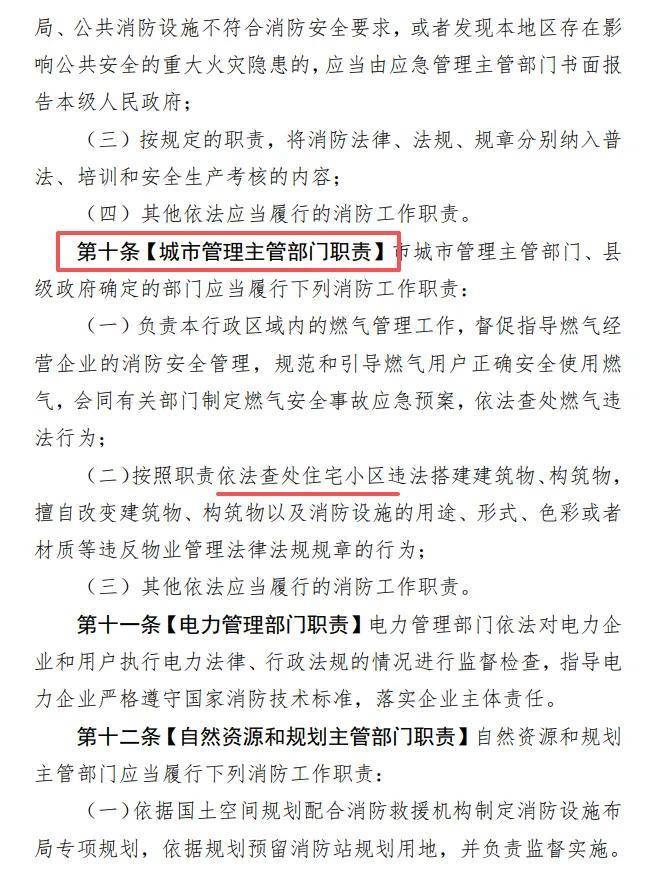 局、公共消防设施不符合消防安全要求，或者发现本地区存在影响公共安全的重大火灾隐患的，应当由应急管理主管部门书面报告本级人民政府；

（三）按规定的职责，将消防法律、法规、规章分别纳入普法、培训和安全生产考核的内容；

（四）其他依法应当履行的消防工作职责。

第十条【城市管理主管部门职责】市城市管理主管部门、县级政府确定的部门应当履行下列消防工作职责：

（一）负责本行政区域内的燃气管理工作，督促指导燃气经营企业的消防安全管理，规范和引导燃气用户正确安全使用燃气，会同有关部门制定燃气安全事故应急预案，依法查处燃气违法行为；

（二）按照职责依法查处住宅小区违法搭建建筑物、构筑物，擅自改变建筑物、构筑物以及消防设施的用途、形式、色彩或者材质等违反物业管理法律法规规章的行为；

（三）其他依法应当履行的消防工作职责。

第十一条【电力管理部门职责】电力管理部门依法对电力企业和用户执行电力法律、行政法规的情况进行监督检查，指导电力企业严格遵守国家消防技术标准，落实企业主体责任。

第十二条【自然资源和规划主管部门职责】自然资源和规划主管部门应当履行下列消防工作职责：

（一）依据国土空间规划配合消防救援机构制定消防设施布局专项规划，依据规划预留消防站规划用地，并负责监督实施。